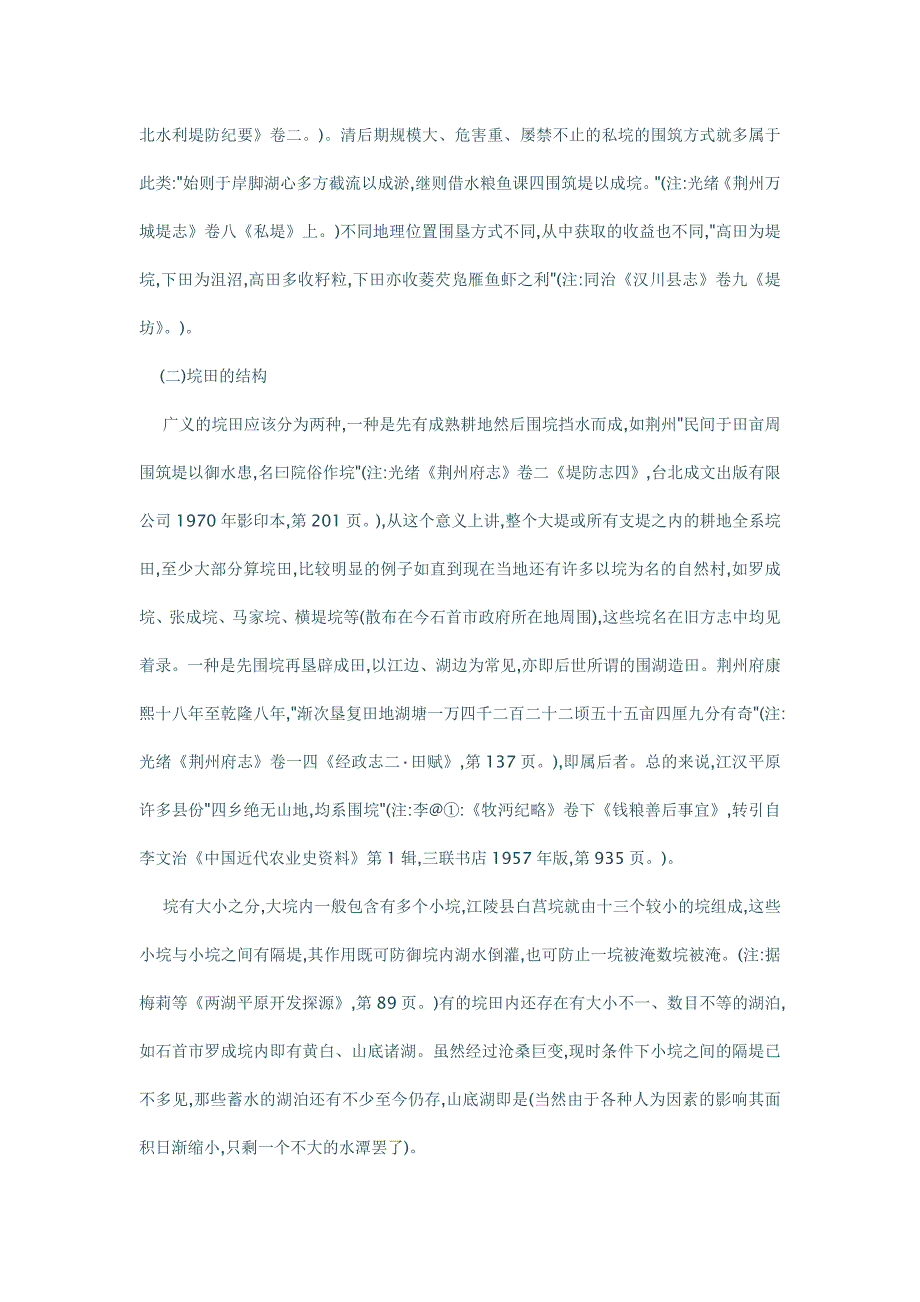 北水利堤防纪要》卷二。)。清后期规模大、危害重、屡禁不止的私垸的围筑方式就多属于此类:"始则于岸脚湖心多方截流以成淤,继则借水粮鱼课四围筑堤以成垸。"(注:光绪《荆州万城堤志》卷八《私堤》上。)不同地理位置围垦方式不同,从中获取的收益也不同,"高田为堤垸,下田为沮沼,高田多收籽粒,下田亦收菱芡凫雁鱼虾之利"(注:同治《汉川县志》卷九《堤坊》。)。

(二)垸田的结构

广义的垸田应该分为两种,一种是先有成熟耕地然后围垸挡水而成,如荆州"民间于田亩周围筑堤以御水患,名曰院俗作垸"(注:光绪《荆州府志》卷二《堤防志四》,台北成文出版有限公司 1970 年影印本,第 201 页。),从这个意义上讲,整个大堤或所有支堤之内的耕地全系垸田,至少大部分算垸田,比较明显的例子如直到现在当地还有许多以垸为名的自然村,如罗成垸、张成垸、马家垸、横堤垸等(散布在今石首市政府所在地周围),这些垸名在旧方志中均见着录。一种是先围垸再垦辟成田,以江边、湖边为常见,亦即后世所谓的围湖造田。荆州府康熙十八年至乾隆八年,"渐次垦复田地湖塘一万四千二百二十二顷五十五亩四厘九分有奇"(注:光绪《荆州府志》卷一四《经政志二·田赋》,第 137 页。),即属后者。总的来说,江汉平原许多县份"四乡绝无山地,均系围垸"(注:李@①:《牧沔纪略》卷下《钱粮善后事宜》,转引自李文治《中国近代农业史资料》第 1 辑,三联书店 1957 年版,第 935 页。)。

垸有大小之分,大垸内一般包含有多个小垸,江陵县白莒垸就由十三个较小的垸组成,这些小垸与小垸之间有隔堤,其作用既可防御垸内湖水倒灌,也可防止一垸被淹数垸被淹。(注:据梅莉等《两湖平原开发探源》,第 89 页。)有的垸田内还存在有大小不一、数目不等的湖泊,如石首市罗成垸内即有黄白、山底诸湖。虽然经过沧桑巨变,现时条件下小垸之间的隔堤已不多见,那些蓄水的湖泊还有不少至今仍存,山底湖即是(当然由于各种人为因素的影响其面积日渐缩小,只剩一个不大的水潭罢了)。